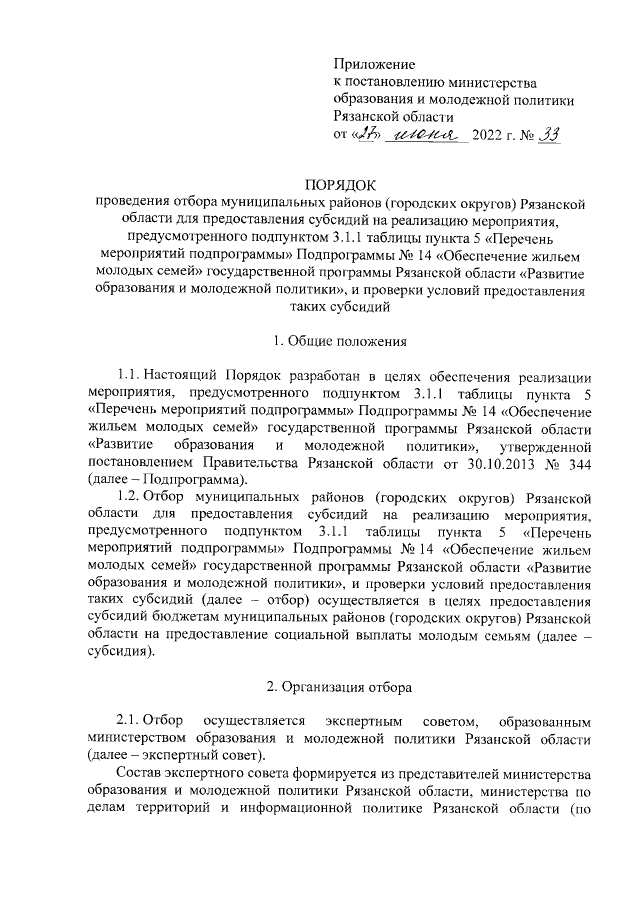 Приложение
к постановлению министерства образования и молодежной политики Рязанской области
от «27» июня 2022 г. № 33

ПОРЯДОК
проведения отбора муниципальных районов (городских округов) Рязанской области для предоставления субсидий на реализацию мероприятия, предусмотренного подпунктом 3.1.1 таблицы пункта 5 «Перечень мероприятий подпрограммы» Подпрограммы № 14 «Обеспечение жильем молодых семей» государственной программы Рязанской области «Развитие образования и молодежной политики», и проверки условий предоставления таких субсидий

1. Общие положения

1.1. Настоящий Порядок разработан в целях обеспечения реализации мероприятия, предусмотренного подпунктом 3.1.1 таблицы пункта 5 «Перечень мероприятий подпрограммы» Подпрограммы № 14 «Обеспечение жильем молодых семей» государственной программы Рязанской области «Развитие образования и молодежной политики», утвержденной постановлением Правительства Рязанской области от 30.10.2013 № 344 (далее – Подпрограмма).

1.2. Отбор муниципальных районов (городских округов) Рязанской области для предоставления субсидий на реализацию мероприятия, предусмотренного подпунктом 3.1.1 таблицы пункта 5 «Перечень мероприятий подпрограммы» Подпрограммы № 14 «Обеспечение жильем молодых семей» государственной программы Рязанской области «Развитие образования и молодежной политики», и проверки условий предоставления таких субсидий (далее – отбор) осуществляется в целях предоставления субсидий бюджетам муниципальных районов (городских округов) Рязанской области на предоставление социальной выплаты молодым семьям (далее – субсидия).

2. Организация отбора

2.1. Отбор осуществляется экспертным советом, образованным министерством образования и молодежной политики Рязанской области (далее – экспертный совет).

Состав экспертного совета формируется из представителей министерства образования и молодежной политики Рязанской области, министерства по делам территорий и информационной политике Рязанской области (по